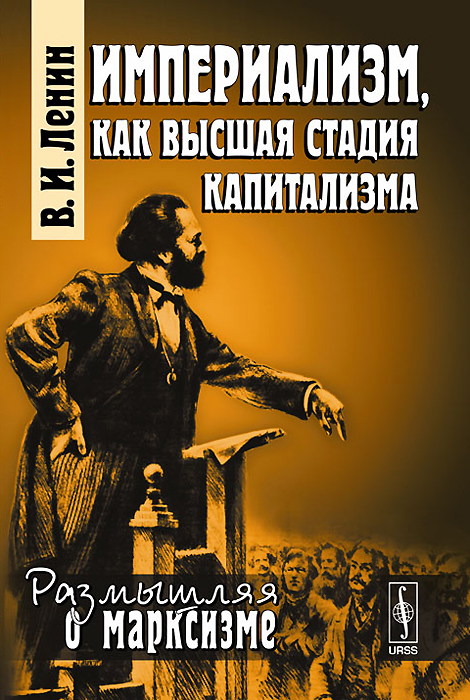 В. И. Ленин

ИМПЕРИАЛИЗМ, КАК ВЫСШАЯ СТАДИЯ КАПИТАЛИЗМА

Размышляя о марксизме

URSS